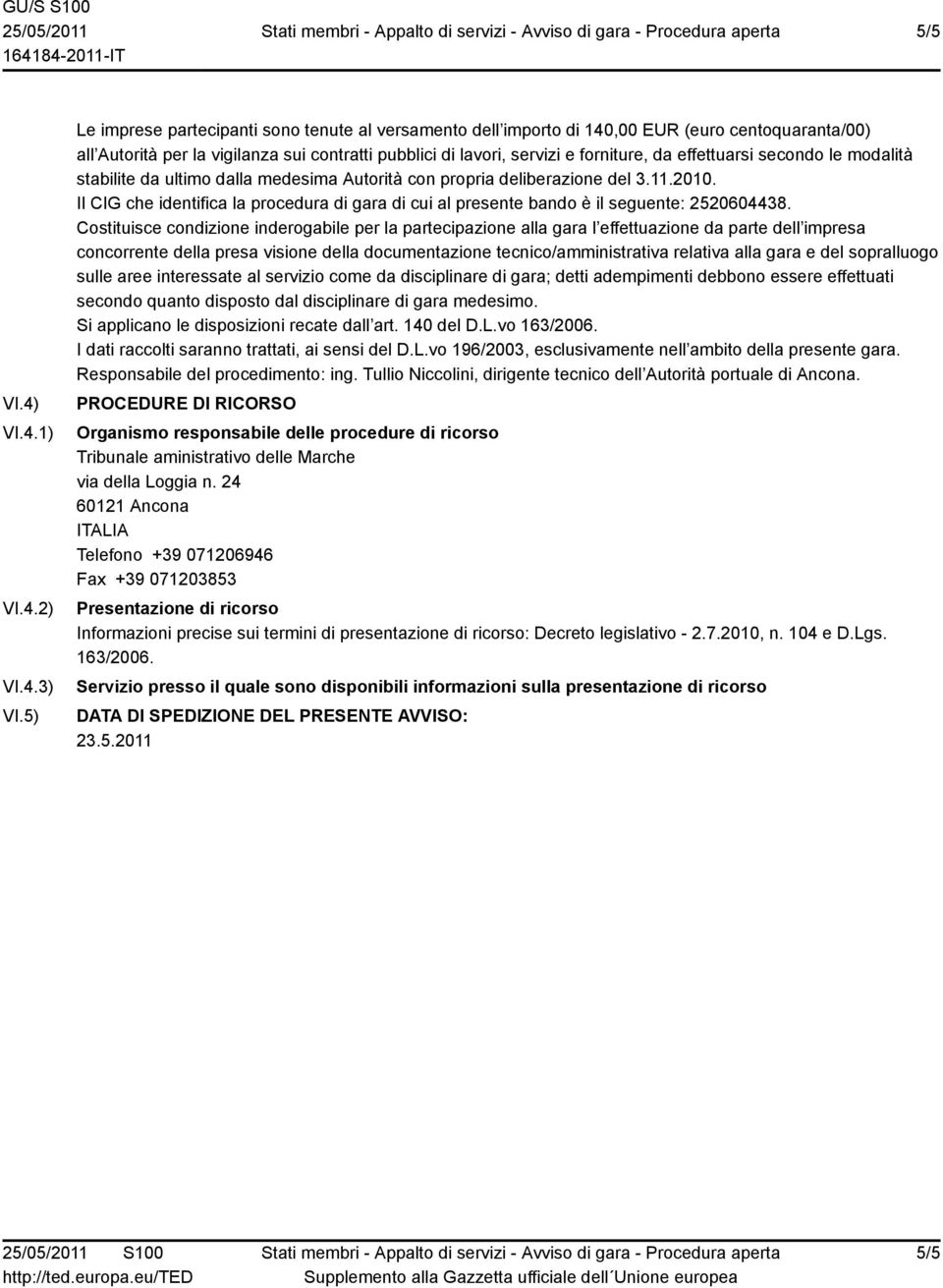 GU/S S100
25/05/2011
164184-2011-IT

Stati membri - Appalto di servizi - Avviso di gara - Procedura aperta

5/5

Le imprese partecipanti sono tenute al versamento dell importo di 140,00 EUR (euro centoquaranta/00) all Autorità per la vigilanza sui contratti pubblici di lavori, servizi e forniture, da effettuarsi secondo le modalità stabilite da ultimo dalla medesima Autorità con propria deliberazione del 3.11.2010.
Il CIG che identifica la procedura di gara di cui al presente bando è il seguente: 2520604438.
Costituisce condizione inderogabile per la partecipazione alla gara l effettuazione da parte dell impresa concorrente della presa visione della documentazione tecnico/amministrativa relativa alla gara e del sopralluogo sulle aree interessate al servizio come da disciplinare di gara; detti adempimenti debbono essere effettuati secondo quanto disposto dal disciplinare di gara medesimo.
Si applicano le disposizioni recate dall art. 140 del D.L.vo 163/2006.
I dati raccolti saranno trattati, ai sensi del D.L.vo 196/2003, esclusivamente nell ambito della presente gara.
Responsabile del procedimento: ing. Tullio Niccolini, dirigente tecnico dell Autorità portuale di Ancona.

VI.4) PROCEDURE DI RICORSO

VI.4.1) Organismo responsabile delle procedure di ricorso
Tribunale amministrativo delle Marche
via della Loggia n. 24
60121 Ancona
ITALIA
Telefono +39 071206946
Fax +39 071203853

VI.4.2) Presentazione di ricorso
Informazioni precise sui termini di presentazione di ricorso: Decreto legislativo - 2.7.2010, n. 104 e D.Lgs. 163/2006.

VI.4.3) Servizio presso il quale sono disponibili informazioni sulla presentazione di ricorso

VI.5) DATA DI SPEDIZIONE DEL PRESENTE AVVISO:
23.5.2011

25/05/2011 S100
http://ted.europa.eu/TED

Stati membri - Appalto di servizi - Avviso di gara - Procedura aperta
Supplemento alla Gazzetta ufficiale dell´Unione europea

5/5